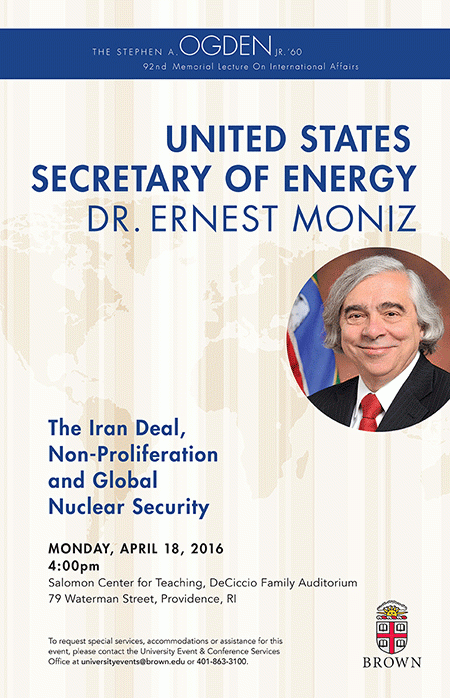 THE STEPHEN A. OGDEN JR. '60
92nd Memorial Lecture On International Affairs

UNITED STATES SECRETARY OF ENERGY
DR. ERNEST MONIZ

The Iran Deal, Non-Proliferation and Global Nuclear Security

MONDAY, APRIL 18, 2016
4:00pm
Salomon Center for Teaching, DeCiccio Family Auditorium
79 Waterman Street, Providence, RI

To request special services, accommodations or assistance for this event, please contact the University Event & Conference Services Office at universityevents@brown.edu or 401-863-3100.

BROWN